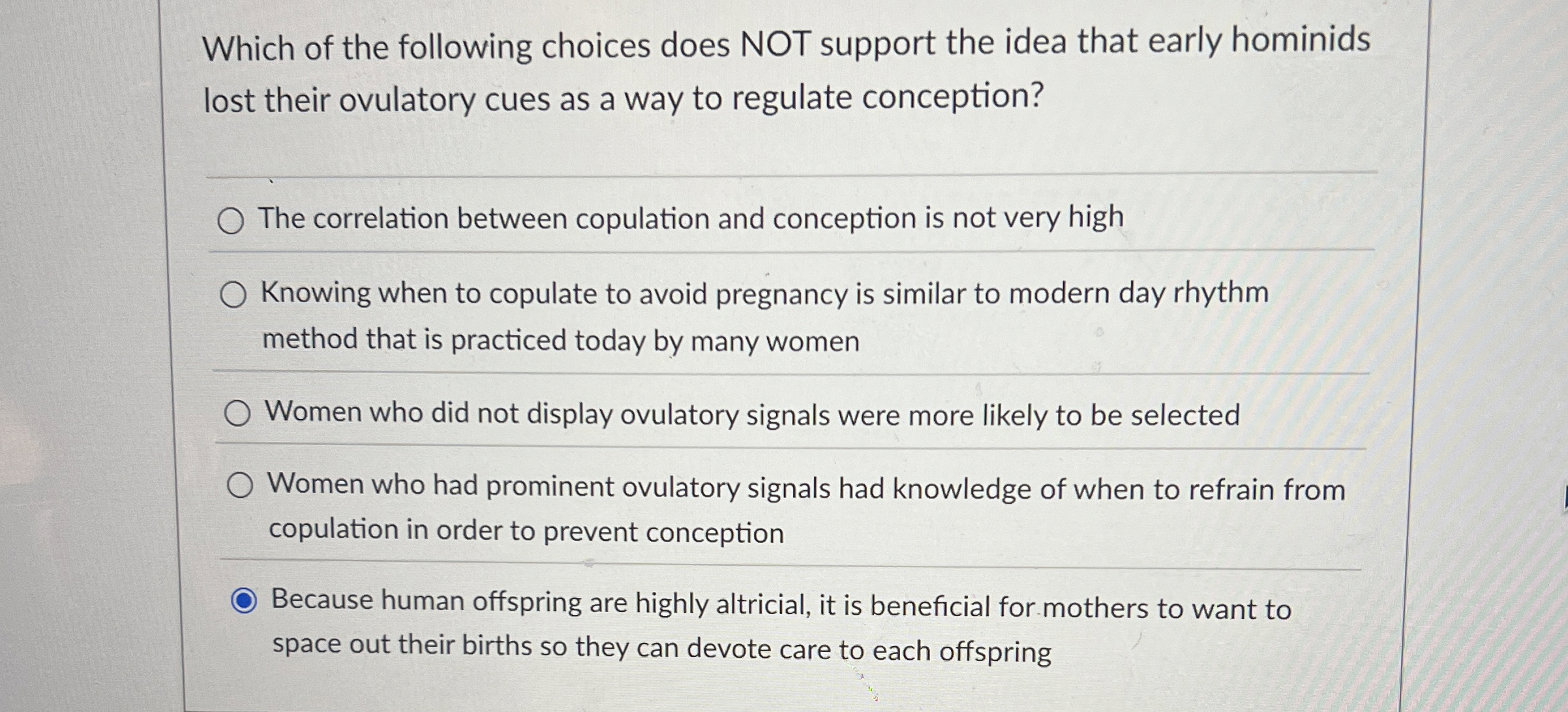 Which of the following choices does NOT support the idea that early hominids lost their ovulatory cues as a way to regulate conception?

The correlation between copulation and conception is not very high

Knowing when to copulate to avoid pregnancy is similar to modern day rhythm method that is practiced today by many women

Women who did not display ovulatory signals were more likely to be selected

Women who had prominent ovulatory signals had knowledge of when to refrain from copulation in order to prevent conception

Because human offspring are highly altricial, it is beneficial for mothers to want to space out their births so they can devote care to each offspring